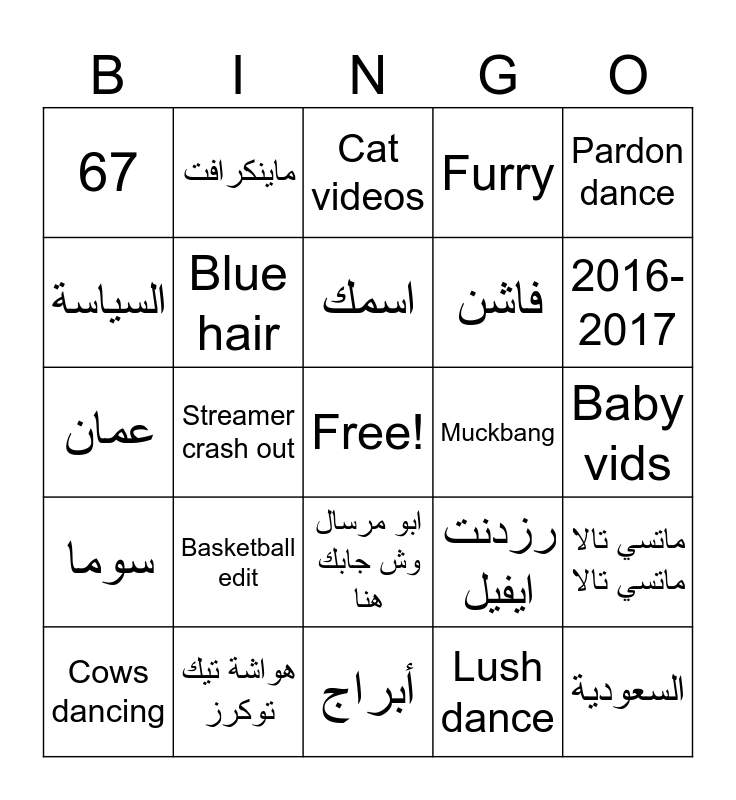 | B | I | N | G | O |
|---|---|---|---|---|
| 67 | ماينكرافت | Cat videos | Furry | Pardon dance |
| السياسة | Blue hair | اسمك | فاشن | 2016-2017 |
| عمان | Streamer crash out | Free! | Muckbang | Baby vids |
| سوما | Basketball edit | ابو مرسال وش جابك هنا | رزدنت ايفيل | ماتسي تالا ماتسي تالا |
| Cows dancing | هواشة تيك توكرز | أبراج | Lush dance | السعودية |